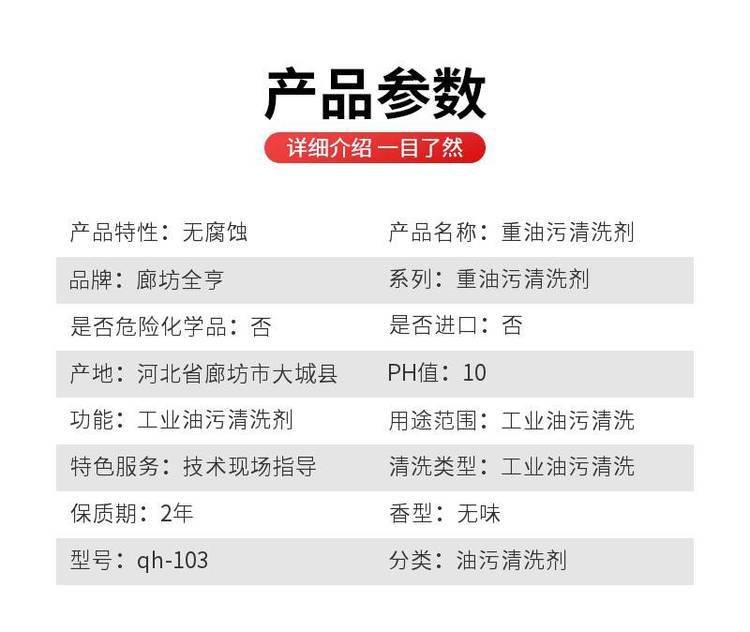 产品参数

详细介绍 一目了然

产品特性：无腐蚀

品牌：廊坊全亨

是否危险化学品：否

产地：河北省廊坊市大城县

功能：工业油污清洗剂

特色服务：技术现场指导

保质期：2年

型号：qh-103

产品名称：重油污清洗剂

系列：重油污清洗剂

是否进口：否

PH值：10

用途范围：工业油污清洗

清洗类型：工业油污清洗

香型：无味

分类：油污清洗剂